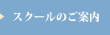 スクールのご案内